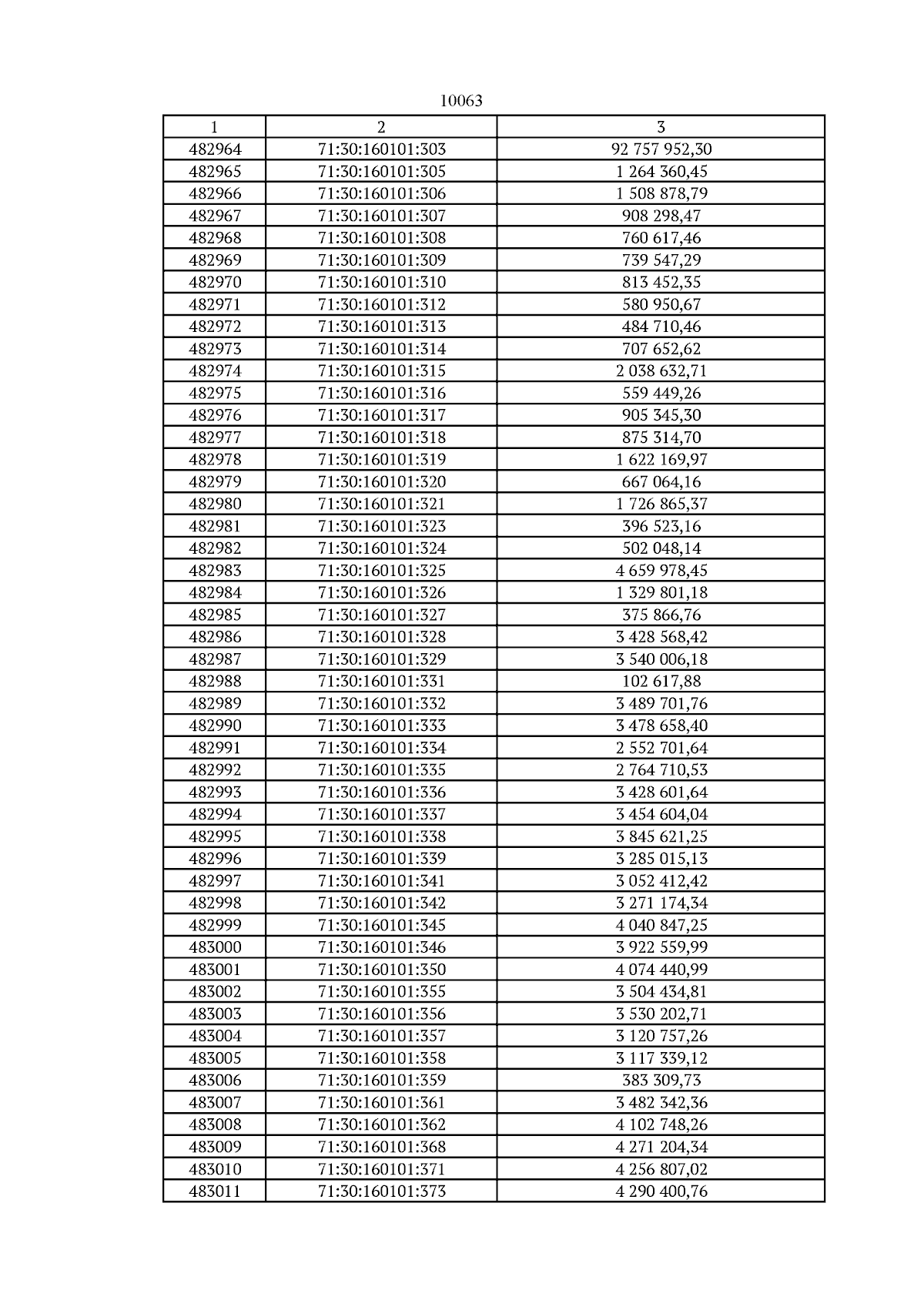 10063

| 1 | 2 | 3 |
|---|---|---|
| 482964 | 71:30:160101:303 | 92 757 952,30 |
| 482965 | 71:30:160101:305 | 1 264 360,45 |
| 482966 | 71:30:160101:306 | 1 508 878,79 |
| 482967 | 71:30:160101:307 | 908 298,47 |
| 482968 | 71:30:160101:308 | 760 617,46 |
| 482969 | 71:30:160101:309 | 739 547,29 |
| 482970 | 71:30:160101:310 | 813 452,35 |
| 482971 | 71:30:160101:312 | 580 950,67 |
| 482972 | 71:30:160101:313 | 484 710,46 |
| 482973 | 71:30:160101:314 | 707 652,62 |
| 482974 | 71:30:160101:315 | 2 038 632,71 |
| 482975 | 71:30:160101:316 | 559 449,26 |
| 482976 | 71:30:160101:317 | 905 345,30 |
| 482977 | 71:30:160101:318 | 875 314,70 |
| 482978 | 71:30:160101:319 | 1 622 169,97 |
| 482979 | 71:30:160101:320 | 667 064,16 |
| 482980 | 71:30:160101:321 | 1 726 865,37 |
| 482981 | 71:30:160101:323 | 396 523,16 |
| 482982 | 71:30:160101:324 | 502 048,14 |
| 482983 | 71:30:160101:325 | 4 659 978,45 |
| 482984 | 71:30:160101:326 | 1 329 801,18 |
| 482985 | 71:30:160101:327 | 375 866,76 |
| 482986 | 71:30:160101:328 | 3 428 568,42 |
| 482987 | 71:30:160101:329 | 3 540 006,18 |
| 482988 | 71:30:160101:331 | 102 617,88 |
| 482989 | 71:30:160101:332 | 3 489 701,76 |
| 482990 | 71:30:160101:333 | 3 478 658,40 |
| 482991 | 71:30:160101:334 | 2 552 701,64 |
| 482992 | 71:30:160101:335 | 2 764 710,53 |
| 482993 | 71:30:160101:336 | 3 428 601,64 |
| 482994 | 71:30:160101:337 | 3 454 604,04 |
| 482995 | 71:30:160101:338 | 3 845 621,25 |
| 482996 | 71:30:160101:339 | 3 285 015,13 |
| 482997 | 71:30:160101:341 | 3 052 412,42 |
| 482998 | 71:30:160101:342 | 3 271 174,34 |
| 482999 | 71:30:160101:345 | 4 040 847,25 |
| 483000 | 71:30:160101:346 | 3 922 559,99 |
| 483001 | 71:30:160101:350 | 4 074 440,99 |
| 483002 | 71:30:160101:355 | 3 504 434,81 |
| 483003 | 71:30:160101:356 | 3 530 202,71 |
| 483004 | 71:30:160101:357 | 3 120 757,26 |
| 483005 | 71:30:160101:358 | 3 117 339,12 |
| 483006 | 71:30:160101:359 | 383 309,73 |
| 483007 | 71:30:160101:361 | 3 482 342,36 |
| 483008 | 71:30:160101:362 | 4 102 748,26 |
| 483009 | 71:30:160101:368 | 4 271 204,34 |
| 483010 | 71:30:160101:371 | 4 256 807,02 |
| 483011 | 71:30:160101:373 | 4 290 400,76 |